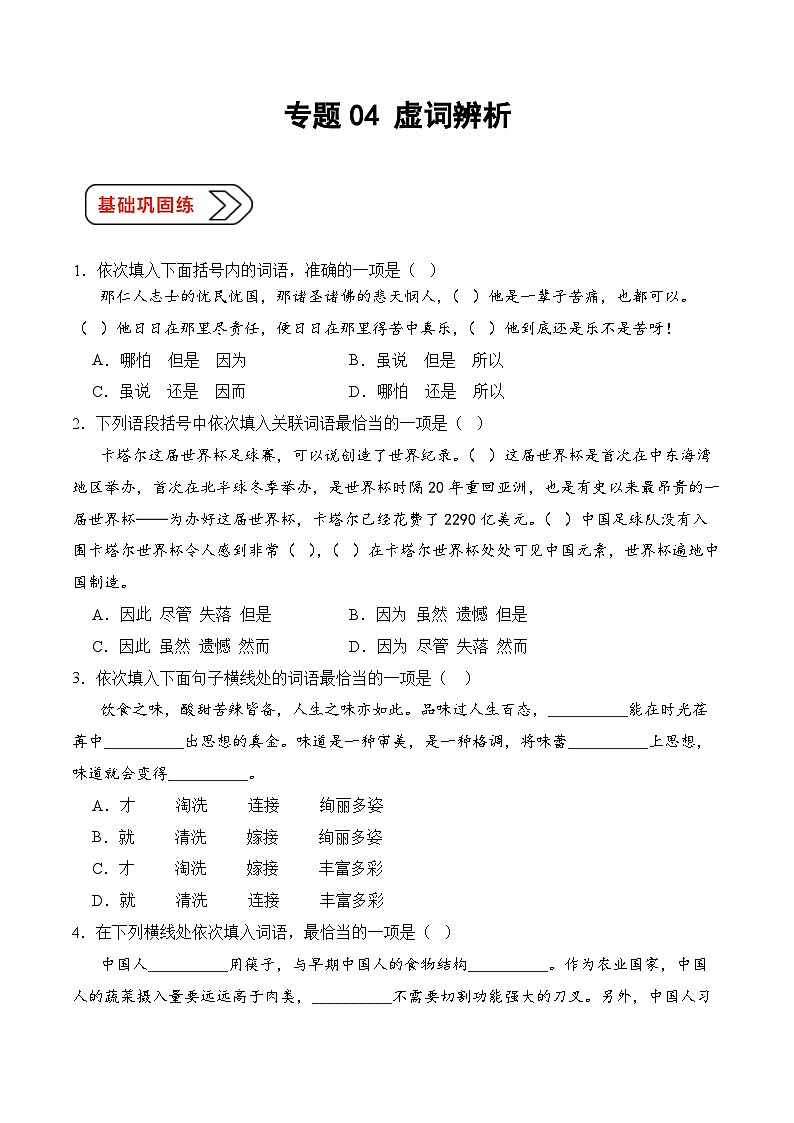 专题 04 虚词辨析

基础巩固练

1．依次填入下面括号内的词语，准确的一项是（ ）

那仁人志士的忧民忧国，那诸圣诸佛的悲天悯人，（ ）他是一辈子苦痛，也都可以。（ ）他日日在那里尽责任，便日日在那里得苦中真乐，（ ）他到底还是乐不是苦呀！

A．哪怕 但是 因为　　B．虽说 但是 所以

C．虽说 还是 因而　　D．哪怕 还是 所以

2．下列语段括号中依次填入关联词语最恰当的一项是（ ）

卡塔尔这届世界杯足球赛，可以说创造了世界纪录。（ ）这届世界杯是首次在中东海湾地区举办，首次在北半球冬季举办，是世界杯时隔 20 年重回亚洲，也是有史以来最昂贵的一届世界杯——为办好这届世界杯，卡塔尔已经花费了 2290 亿美元。（ ）中国足球队没有入围卡塔尔世界杯令人感到非常（ ），（ ）在卡塔尔世界杯处处可见中国元素，世界杯遍地中国制造。

A．因此 尽管 失落 但是　　B．因为 虽然 遗憾 但是

C．因此 虽然 遗憾 然而　　D．因为 尽管 失落 然而

3．依次填入下面句子横线处的词语最恰当的一项是（ ）

饮食之味，酸甜苦辣皆备，人生之味亦如此。品味过人生百态，__________能在时光荏苒中__________出思想的真金。味道是一种审美，是一种格调，将味蕾__________上思想，味道就会变得__________。

A．才　淘洗　连接　绚丽多姿

B．就　清洗　嫁接　绚丽多姿

C．才　淘洗　嫁接　丰富多彩

D．就　清洗　连接　丰富多彩

4．在下列横线处依次填入词语，最恰当的一项是（ ）

中国人__________用筷子，与早期中国人的食物结构__________。作为农业国家，中国人的蔬菜摄入量要远远高于肉类，__________不需要切割功能强大的刀叉。另外，中国人习